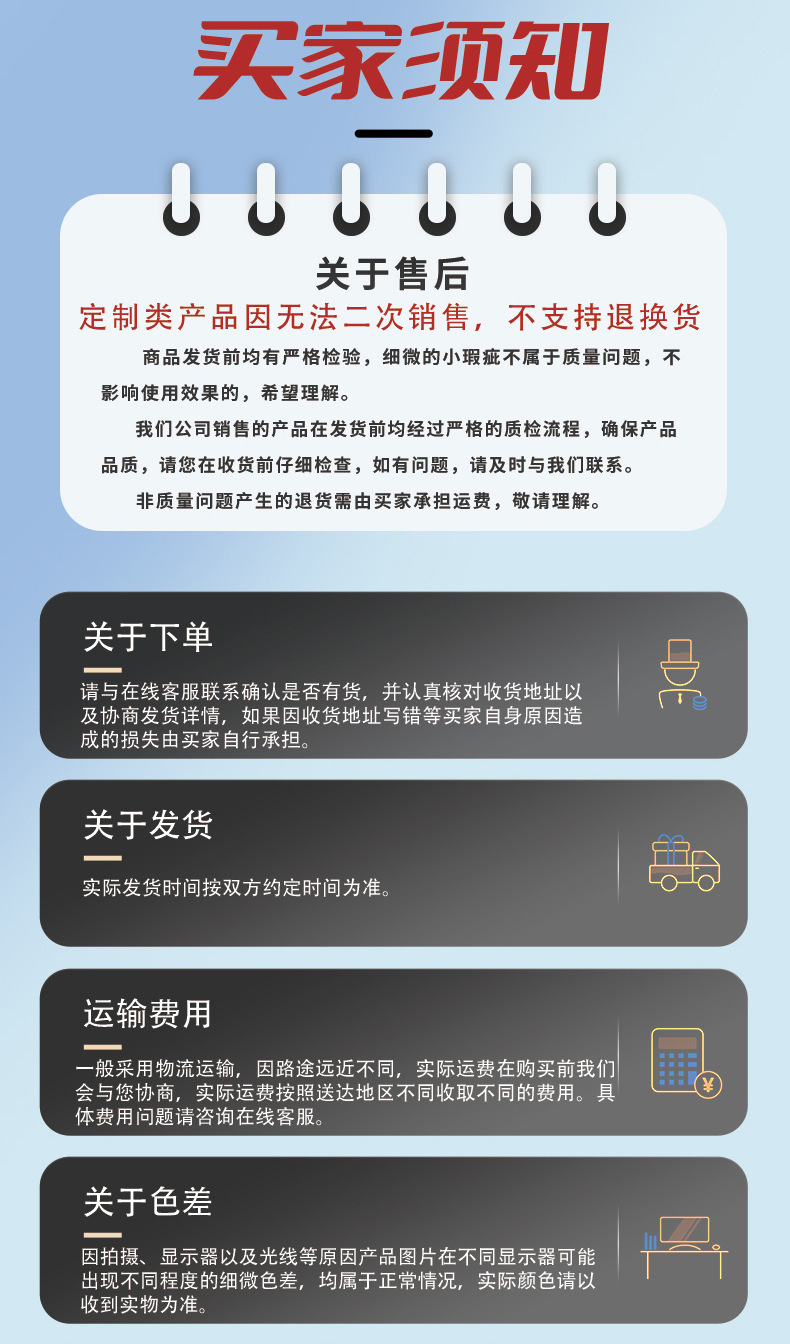 买家须知

关于售后

定制类产品因无法二次销售，不支持退换货

商品发货前均有严格检验，细微的小瑕疵不属于质量问题，不影响使用效果的，希望理解。

我们公司销售的产品在发货前均经过严格的质检流程，确保产品品质，请您在收货前仔细检查，如有问题，请及时与我们联系。

非质量问题产生的退货需由买家承担运费，敬请理解。

关于下单

请与在线客服联系确认是否有货，并认真核对收货地址以及协商发货详情，如果因收货地址写错等买家自身原因造成的损失由买家自行承担。

关于发货

实际发货时间按双方约定时间为准。

运输费用

一般采用物流运输，因路途远近不同，实际运费在购买前我们会与您协商，实际运费按照送达地区不同收取不同的费用。具体费用问题请咨询在线客服。

关于色差

因拍摄、显示器以及光线等原因产品图片在不同显示器可能出现不同程度的细微色差，均属于正常情况，实际颜色请以收到实物为准。